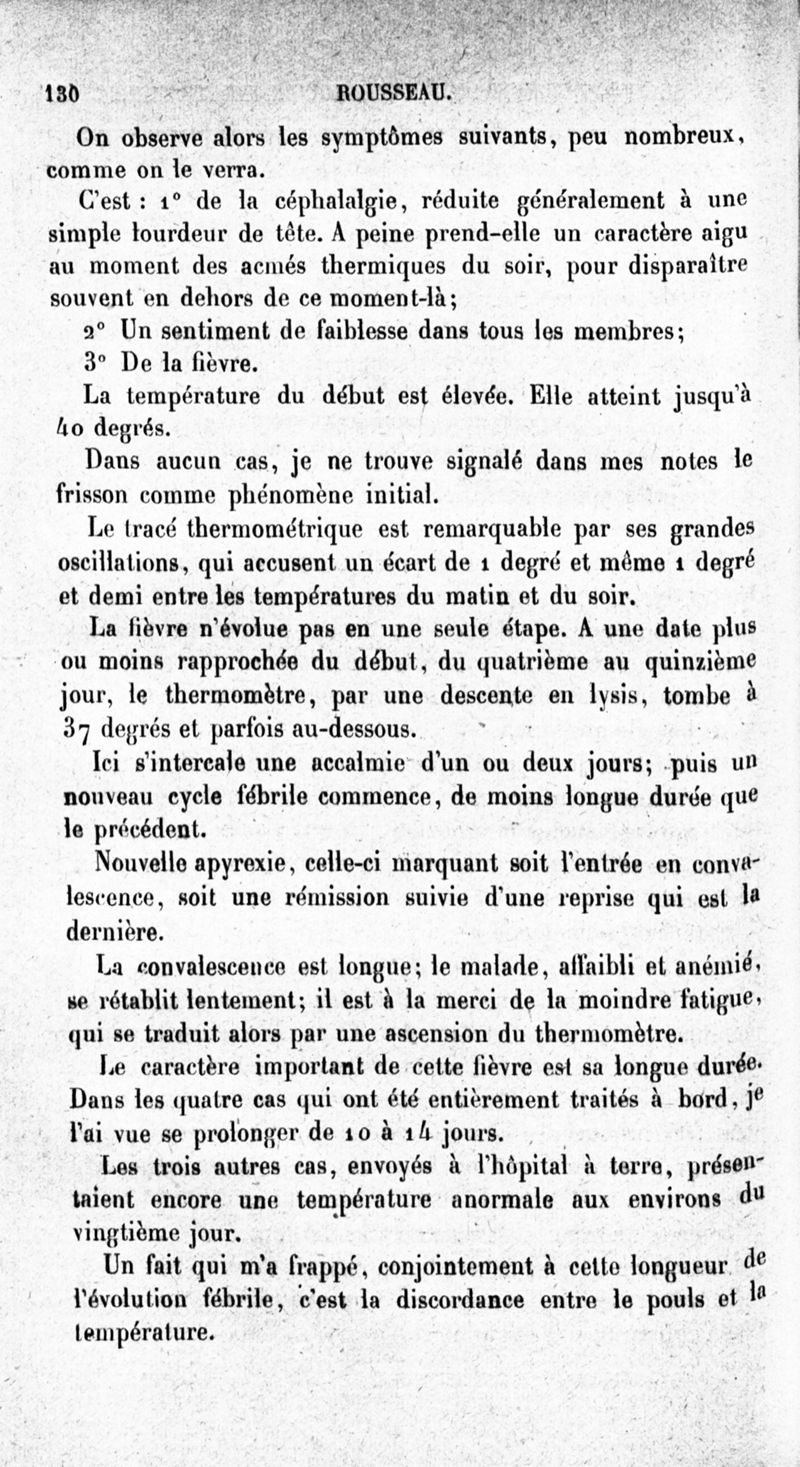 130 ROUSSEAU.

On observe alors les symptômes suivants, peu nombreux, comme on le verra.

C'est : 1° de la céphalalgie, réduite généralement à une simple lourdeur de tête. A peine prend-elle un caractère aigu au moment des acmés thermiques du soir, pour disparaître souvent en dehors de ce moment-là;

2° Un sentiment de faiblesse dans tous les membres;

3° De la fièvre.

La température du début est élevée. Elle atteint jusqu'à 40 degrés.

Dans aucun cas, je ne trouve signalé dans mes notes le frisson comme phénomène initial.

Le tracé thermométrique est remarquable par ses grandes oscillations, qui accusent un écart de 1 degré et même 1 degré et demi entre les températures du matin et du soir.

La fièvre n'évolue pas en une seule étape. A une date plus ou moins rapprochée du début, du quatrième au quinzième jour, le thermomètre, par une descente en lysis, tombe à 37 degrés et parfois au-dessous.

Ici s'intercale une accalmie d'un ou deux jours; puis un nouveau cycle fébrile commence, de moins longue durée que le précédent.

Nouvelle apyrexie, celle-ci marquant soit l'entrée en convalescence, soit une rémission suivie d'une reprise qui est la dernière.

La convalescence est longue; le malade, affaibli et anémié, se rétablit lentement; il est à la merci de la moindre fatigue, qui se traduit alors par une ascension du thermomètre.

Le caractère important de cette fièvre est sa longue durée. Dans les quatre cas qui ont été entièrement traités à bord, je l'ai vue se prolonger de 10 à 14 jours.

Les trois autres cas, envoyés à l'hôpital à terre, présentaient encore une température anormale aux environs du vingtième jour.

Un fait qui m'a frappé, conjointement à cette longueur de l'évolution fébrile, c'est la discordance entre le pouls et la température.